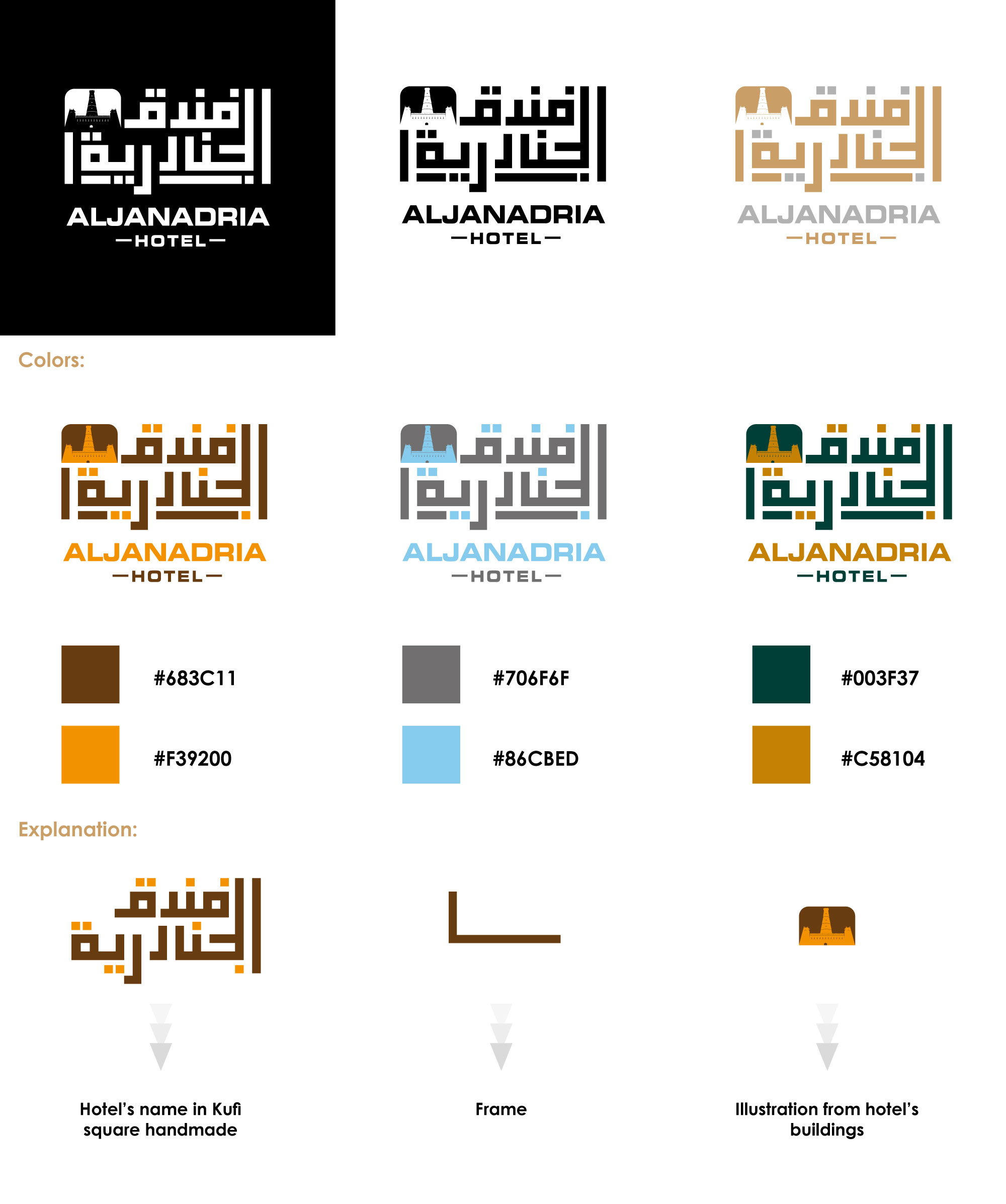 فندق الجنادرية
ALJANADRIA
—HOTEL—

فندق الجنادرية
ALJANADRIA
—HOTEL—

فندق الجنادرية
ALJANADRIA
—HOTEL—

Colors:

فندق الجنادرية
ALJANADRIA
—HOTEL—

فندق الجنادرية
ALJANADRIA
—HOTEL—

فندق الجنادرية
ALJANADRIA
—HOTEL—

#683C11

#F39200

#706F6F

#86CBED

#003F37

#C58104

Explanation:

فندق الجنادرية

Hotel's name in Kufi square handmade

Frame

Illustration from hotel's buildings